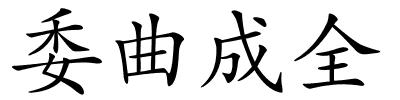 委曲成全